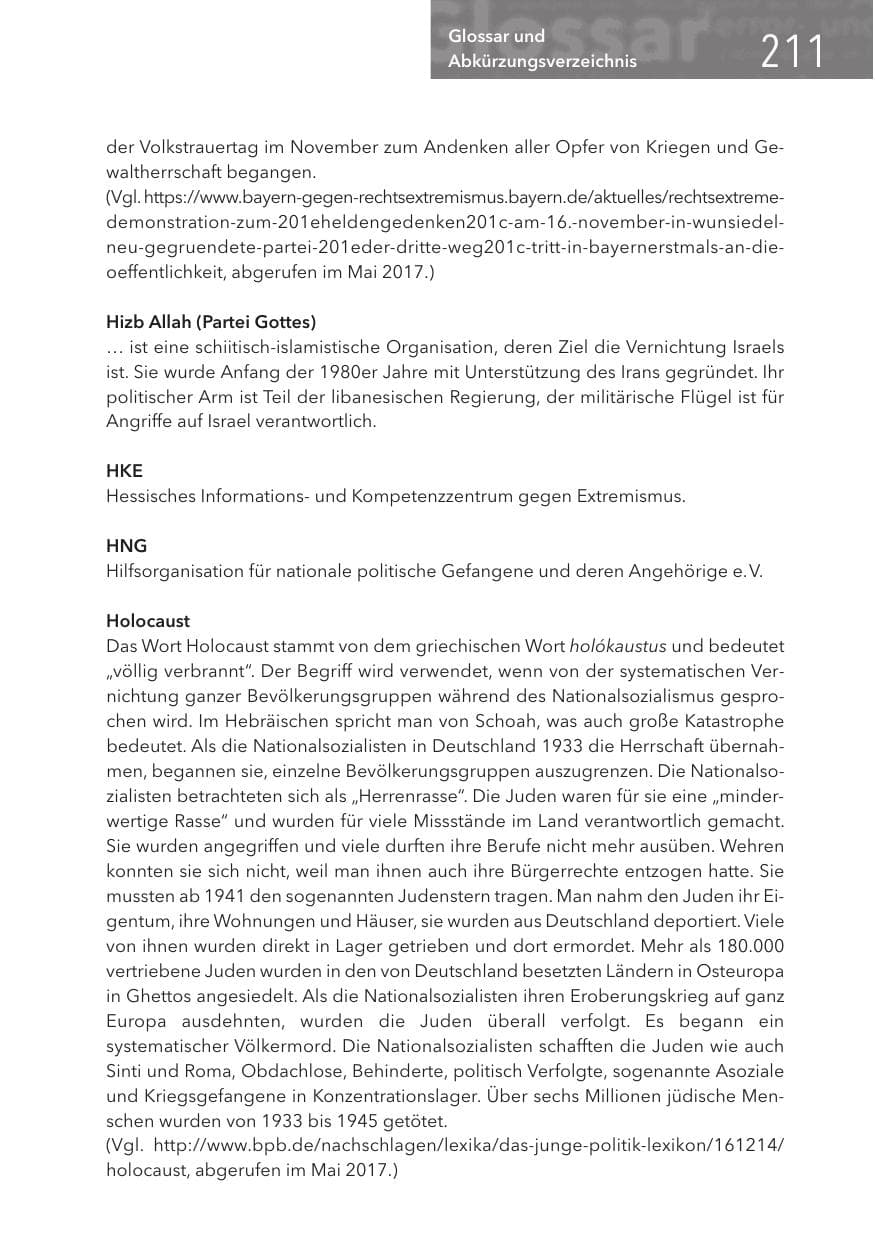 Glossar und Abkürzungsverzeichnis 211

der Volkstrauertag im November zum Andenken aller Opfer von Kriegen und Gewaltherrschaft begangen.
(Vgl. https://www.bayern-gegen-rechtsextremismus.bayern.de/aktuelles/rechtsextreme-demonstration-zum-201eheldengedenken201c-am-16.-november-in-wunsiedel-neu-gegruendete-partei-201eder-dritte-weg201c-tritt-in-bayernerstmals-an-die-oeffentlichkeit, abgerufen im Mai 2017.)

Hizb Allah (Partei Gottes)
… ist eine schiitisch-islamistische Organisation, deren Ziel die Vernichtung Israels ist. Sie wurde Anfang der 1980er Jahre mit Unterstützung des Irans gegründet. Ihr politischer Arm ist Teil der libanesischen Regierung, der militärische Flügel ist für Angriffe auf Israel verantwortlich.

HKE
Hessisches Informations- und Kompetenzzentrum gegen Extremismus.

HNG
Hilfsorganisation für nationale politische Gefangene und deren Angehörige e.V.

Holocaust
Das Wort Holocaust stammt von dem griechischen Wort holókaustus und bedeutet „völlig verbrannt". Der Begriff wird verwendet, wenn von der systematischen Vernichtung ganzer Bevölkerungsgruppen während des Nationalsozialismus gesprochen wird. Im Hebräischen spricht man von Schoah, was auch große Katastrophe bedeutet. Als die Nationalsozialisten in Deutschland 1933 die Herrschaft übernahmen, begannen sie, einzelne Bevölkerungsgruppen auszugrenzen. Die Nationalsozialisten betrachteten sich als „Herrenrasse". Die Juden waren für sie eine „minderwertige Rasse" und wurden für viele Missstände im Land verantwortlich gemacht. Sie wurden angegriffen und viele durften ihre Berufe nicht mehr ausüben. Wehren konnten sie sich nicht, weil man ihnen auch ihre Bürgerrechte entzogen hatte. Sie mussten ab 1941 den sogenannten Judenstern tragen. Man nahm den Juden ihr Eigentum, ihre Wohnungen und Häuser, sie wurden aus Deutschland deportiert. Viele von ihnen wurden direkt in Lager getrieben und dort ermordet. Mehr als 180.000 vertriebene Juden wurden in den von Deutschland besetzten Ländern in Osteuropa in Ghettos angesiedelt. Als die Nationalsozialisten ihren Eroberungskrieg auf ganz Europa ausdehnten, wurden die Juden überall verfolgt. Es begann ein systematischer Völkermord. Die Nationalsozialisten schafften die Juden wie auch Sinti und Roma, Obdachlose, Behinderte, politisch Verfolgte, sogenannte Asoziale und Kriegsgefangene in Konzentrationslager. Über sechs Millionen jüdische Menschen wurden von 1933 bis 1945 getötet.
(Vgl. http://www.bpb.de/nachschlagen/lexika/das-junge-politik-lexikon/161214/holocaust, abgerufen im Mai 2017.)